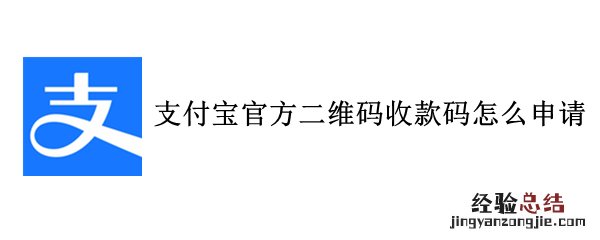 支

支付宝官方二维码收款码怎么申请

经验总结
jingyanzongjie.com